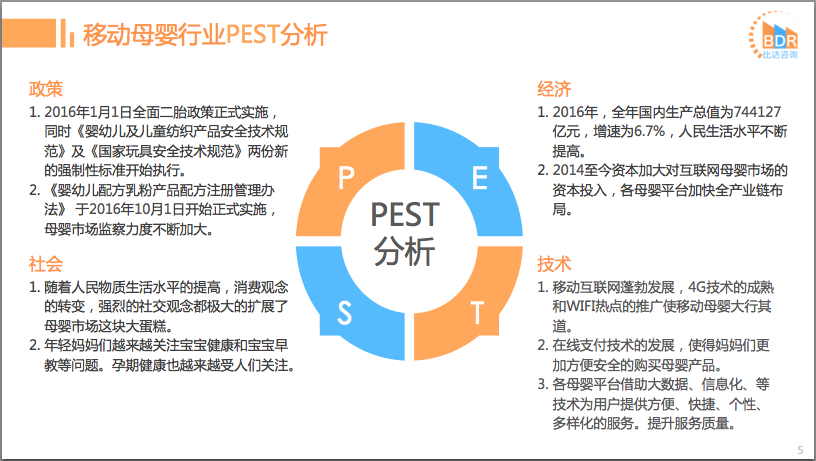 移动母婴行业PEST分析

BDR
比达咨询

政策
1. 2016年1月1日全面二胎政策正式实施，同时《婴幼儿及儿童纺织产品安全技术规范》及《国家玩具安全技术规范》两份新的强制性标准开始执行。
2. 《婴幼儿配方乳粉产品配方注册管理办法》 于2016年10月1日开始正式实施，母婴市场监察力度不断加大。

社会
1. 随着人民物质生活水平的提高，消费观念的转变，强烈的社交观念都极大的扩展了母婴市场这块大蛋糕。
2. 年轻妈妈们越来越关注宝宝健康和宝宝早教等问题。孕期健康也越来越受人们关注。

P
E
PEST
分析
S
T

经济
1. 2016年，全年国内生产总值为744127亿元，增速为6.7%，人民生活水平不断提高。
2. 2014至今资本加大对互联网母婴市场的资本投入，各母婴平台加快全产业链布局。

技术
1. 移动互联网蓬勃发展，4G技术的成熟和WIFI热点的推广使移动母婴大行其道。
2. 在线支付技术的发展，使得妈妈们更加方便安全的购买母婴产品。
3. 各母婴平台借助大数据、信息化、等技术为用户提供方便、快捷、个性、多样化的服务。提升服务质量。

5